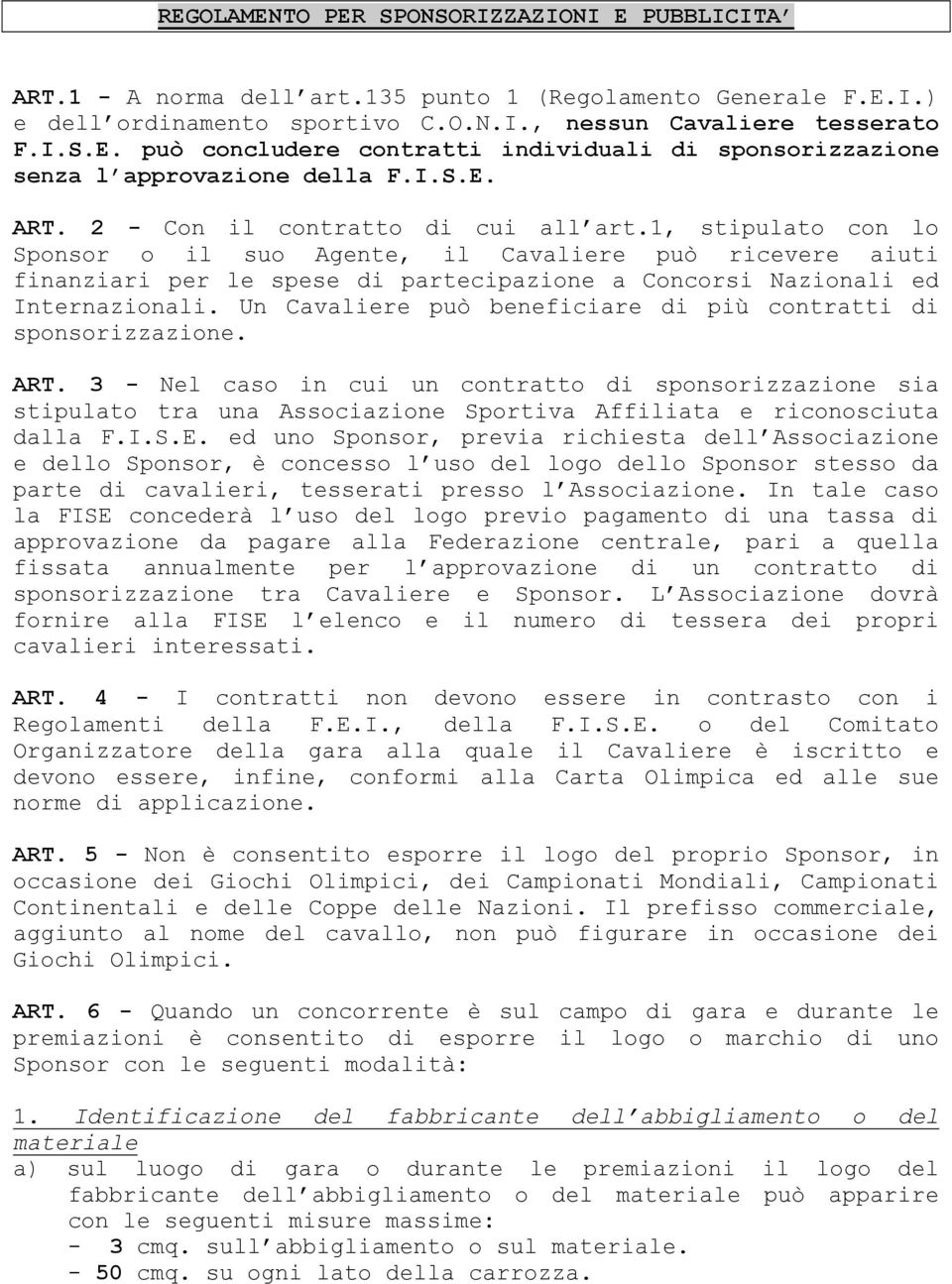 REGOLAMENTO PER SPONSORIZZAZIONI E PUBBLICITA'

ART.1 - A norma dell'art.135 punto 1 (Regolamento Generale F.E.I.) e dell'ordinamento sportivo C.O.N.I., nessun Cavaliere tesserato F.I.S.E. può concludere contratti individuali di sponsorizzazione senza l'approvazione della F.I.S.E.

ART. 2 - Con il contratto di cui all'art.1, stipulato con lo Sponsor o il suo Agente, il Cavaliere può ricevere aiuti finanziari per le spese di partecipazione a Concorsi Nazionali ed Internazionali. Un Cavaliere può beneficiare di più contratti di sponsorizzazione.

ART. 3 - Nel caso in cui un contratto di sponsorizzazione sia stipulato tra una Associazione Sportiva Affiliata e riconosciuta dalla F.I.S.E. ed uno Sponsor, previa richiesta dell'Associazione e dello Sponsor, è concesso l'uso del logo dello Sponsor stesso da parte di cavalieri, tesserati presso l'Associazione. In tale caso la FISE concederà l'uso del logo previo pagamento di una tassa di approvazione da pagare alla Federazione centrale, pari a quella fissata annualmente per l'approvazione di un contratto di sponsorizzazione tra Cavaliere e Sponsor. L'Associazione dovrà fornire alla FISE l'elenco e il numero di tessera dei propri cavalieri interessati.

ART. 4 - I contratti non devono essere in contrasto con i Regolamenti della F.E.I., della F.I.S.E. o del Comitato Organizzatore della gara alla quale il Cavaliere è iscritto e devono essere, infine, conformi alla Carta Olimpica ed alle sue norme di applicazione.

ART. 5 - Non è consentito esporre il logo del proprio Sponsor, in occasione dei Giochi Olimpici, dei Campionati Mondiali, Campionati Continentali e delle Coppe delle Nazioni. Il prefisso commerciale, aggiunto al nome del cavallo, non può figurare in occasione dei Giochi Olimpici.

ART. 6 - Quando un concorrente è sul campo di gara e durante le premiazioni è consentito di esporre il logo o marchio di uno Sponsor con le seguenti modalità:

1. Identificazione del fabbricante dell'abbigliamento o del materiale
a) sul luogo di gara o durante le premiazioni il logo del fabbricante dell'abbigliamento o del materiale può apparire con le seguenti misure massime:
- 3 cmq. sull'abbigliamento o sul materiale.
- 50 cmq. su ogni lato della carrozza.